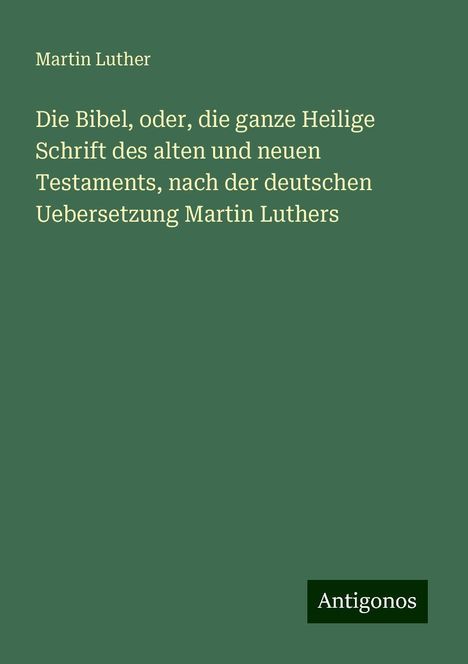 Martin Luther

Die Bibel, oder, die ganze Heilige Schrift des alten und neuen Testaments, nach der deutschen Uebersetzung Martin Luthers

Antigonos